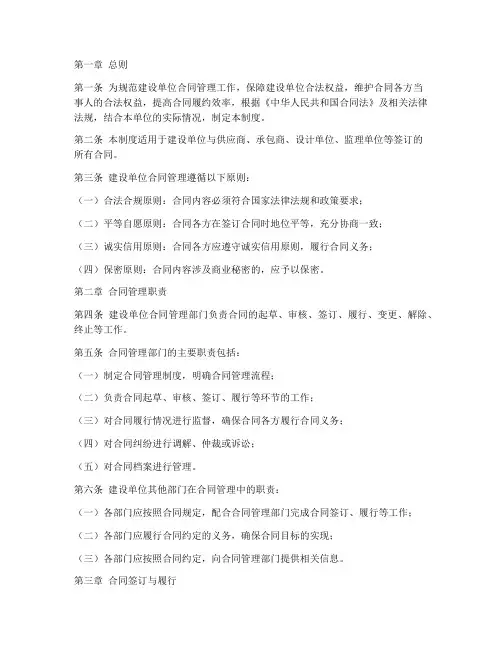 第一章 总则

第一条 为规范建设单位合同管理工作，保障建设单位合法权益，维护合同各方当事人的合法权益，提高合同履约效率，根据《中华人民共和国合同法》及相关法律法规，结合本单位的实际情况，制定本制度。

第二条 本制度适用于建设单位与供应商、承包商、设计单位、监理单位等签订的所有合同。

第三条 建设单位合同管理遵循以下原则：

（一）合法合规原则：合同内容必须符合国家法律法规和政策要求；

（二）平等自愿原则：合同各方在签订合同时地位平等，充分协商一致；

（三）诚实信用原则：合同各方应遵守诚实信用原则，履行合同义务；

（四）保密原则：合同内容涉及商业秘密的，应予以保密。

第二章 合同管理职责

第四条 建设单位合同管理部门负责合同的起草、审核、签订、履行、变更、解除、终止等工作。

第五条 合同管理部门的主要职责包括：

（一）制定合同管理制度，明确合同管理流程；

（二）负责合同起草、审核、签订、履行等环节的工作；

（三）对合同履行情况进行监督，确保合同各方履行合同义务；

（四）对合同纠纷进行调解、仲裁或诉讼；

（五）对合同档案进行管理。

第六条 建设单位其他部门在合同管理中的职责：

（一）各部门应按照合同规定，配合合同管理部门完成合同签订、履行等工作；

（二）各部门应履行合同约定的义务，确保合同目标的实现；

（三）各部门应按照合同约定，向合同管理部门提供相关信息。

第三章 合同签订与履行